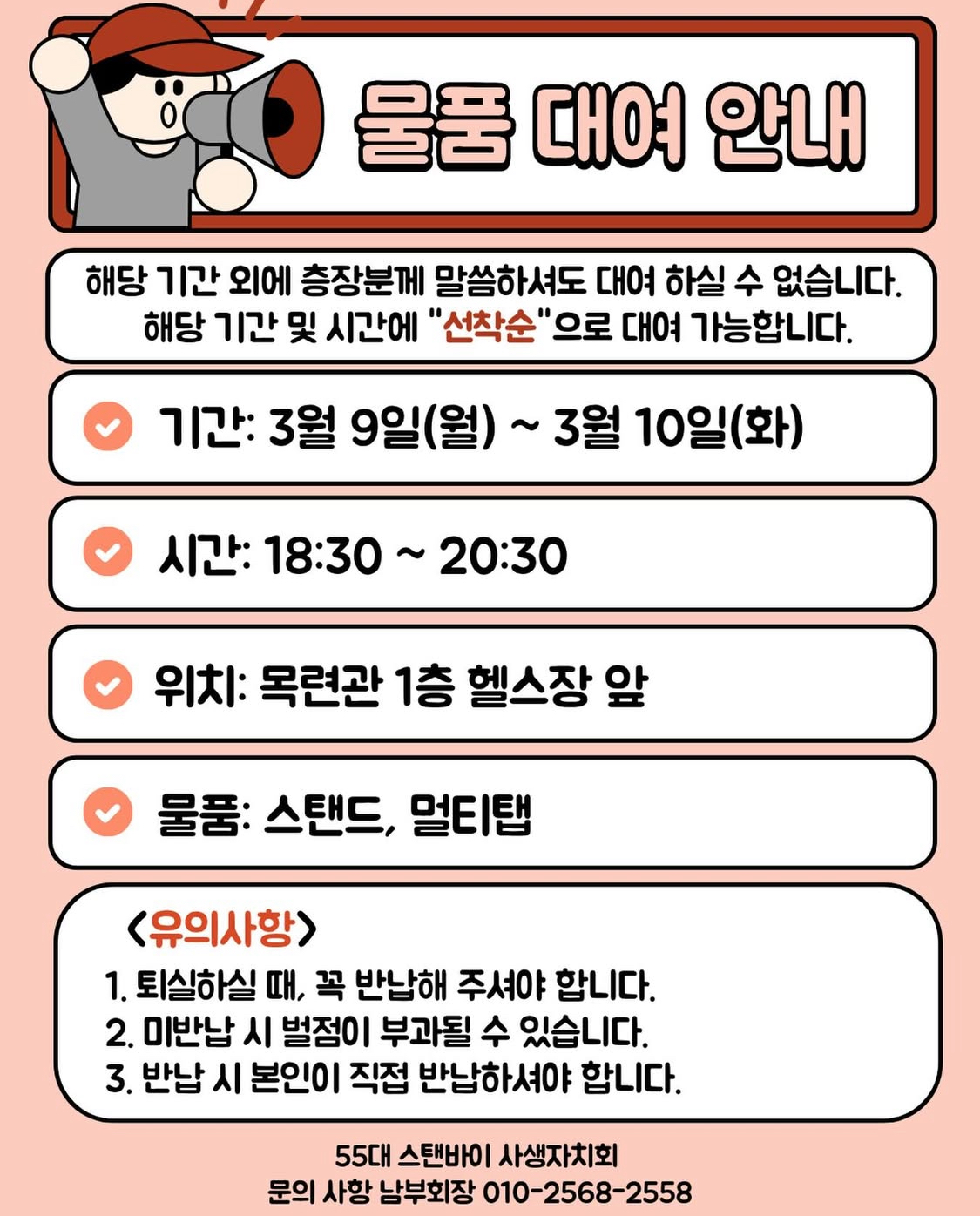 물품 대여 안내

해당 기간 외에 층장분께 말씀하셔도 대여 하실 수 없습니다. 해당 기간 및 시간에 "선착순"으로 대여 가능합니다.

기간: 3월 9일(월) ~ 3월 10일(화)

시간: 18:30 ~ 20:30

위치: 목련관 1층 헬스장 앞

물품: 스탠드, 멀티탭

<유의사항>
1. 퇴실하실 때, 꼭 반납해 주셔야 합니다.
2. 미반납 시 벌점이 부과될 수 있습니다.
3. 반납 시 본인이 직접 반납하셔야 합니다.

55대 스탠바이 사생자치회
문의 사항 남부회장 010-2568-2558